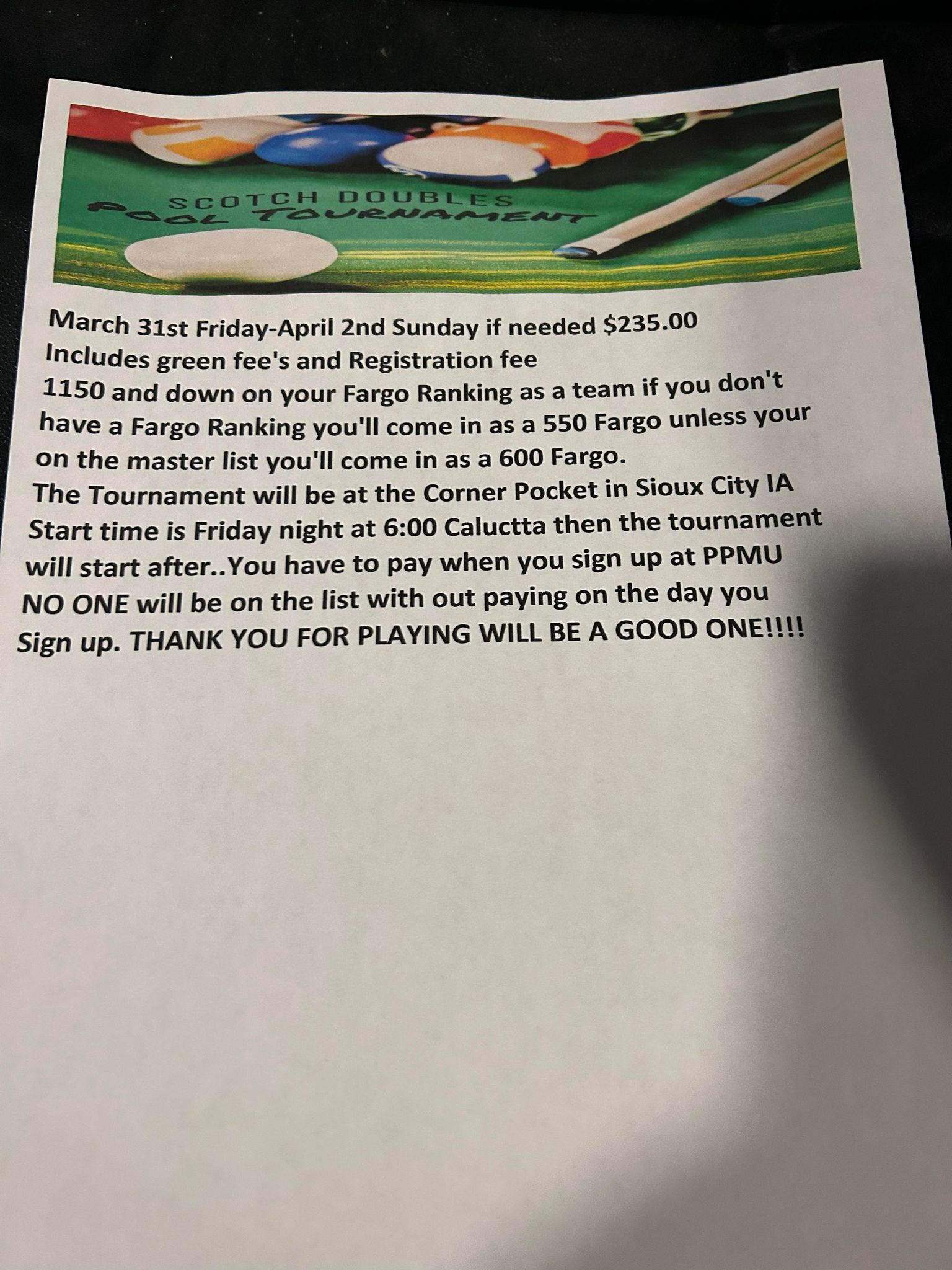 SCOTCH DOUBLES
POOL TOURNAMENT

March 31st Friday-April 2nd Sunday if needed $235.00
Includes green fee's and Registration fee
1150 and down on your Fargo Ranking as a team if you don't have a Fargo Ranking you'll come in as a 550 Fargo unless your on the master list you'll come in as a 600 Fargo.
The Tournament will be at the Corner Pocket in Sioux City IA
Start time is Friday night at 6:00 Caluctta then the tournament will start after..You have to pay when you sign up at PPMU
NO ONE will be on the list with out paying on the day you Sign up. THANK YOU FOR PLAYING WILL BE A GOOD ONE!!!!